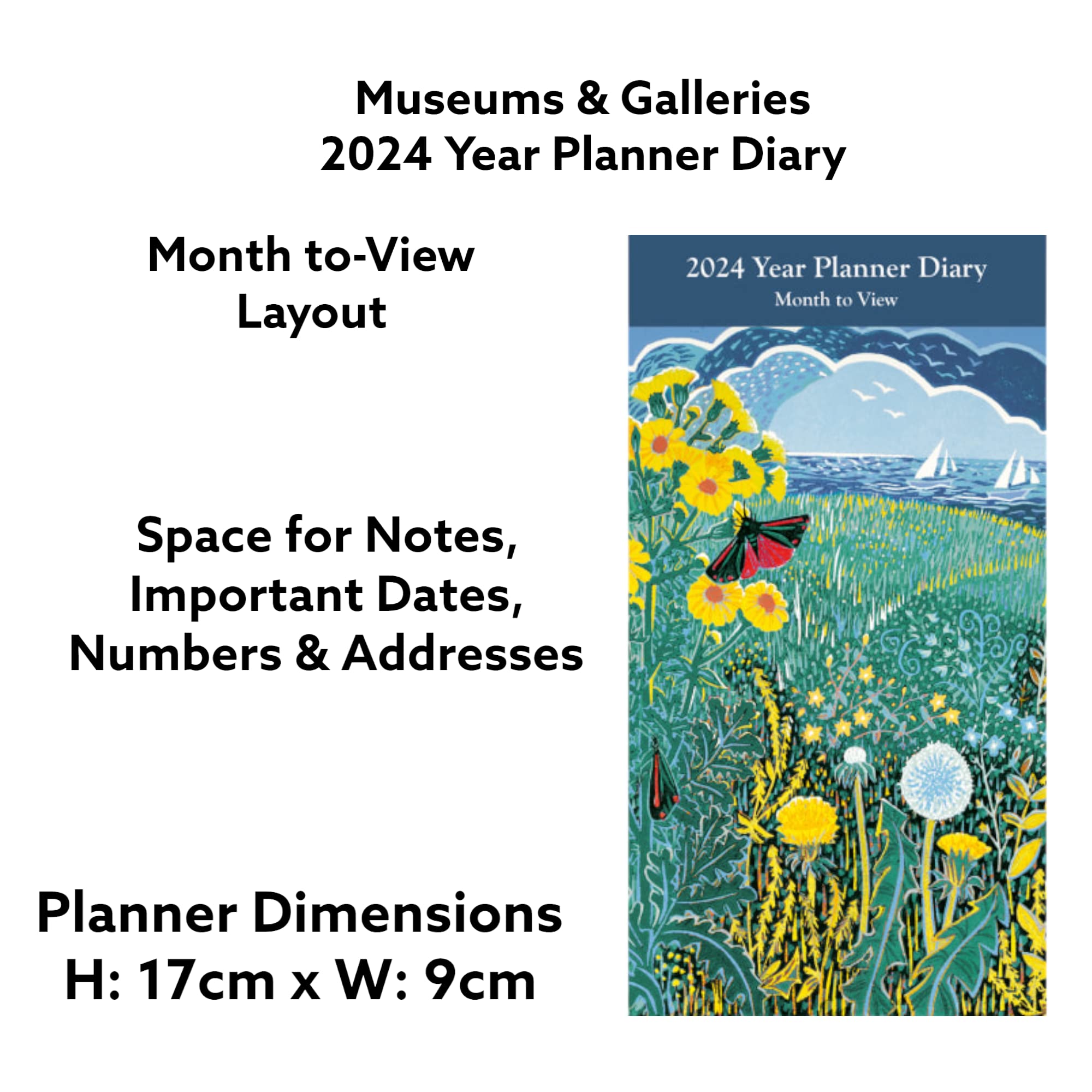 Museums & Galleries
2024 Year Planner Diary

Month to-View
Layout

Space for Notes,
Important Dates,
Numbers & Addresses

Planner Dimensions
H: 17cm x W: 9cm

2024 Year Planner Diary
Month to View